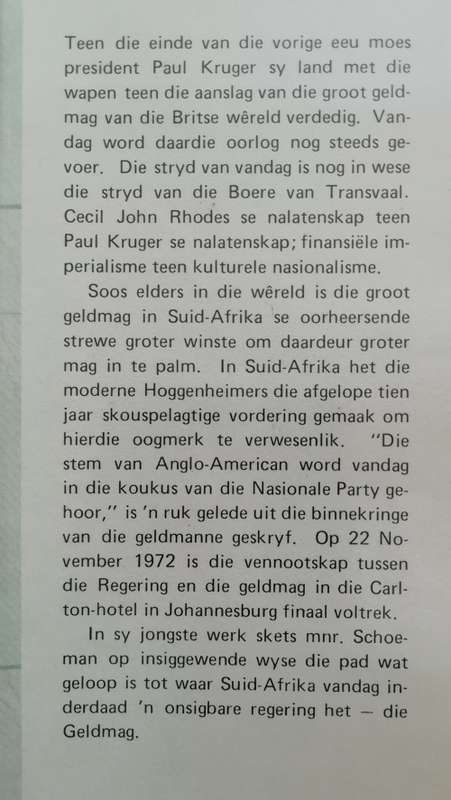 Teen die einde van die vorige eeu moes president Paul Kruger sy land met die wapen teen die aanslag van die groot geldmag van die Britse wêreld verdedig. Vandag word daardie oorlog nog steeds gevoer. Die stryd van vandag is nog in wese die stryd van die Boere van Transvaal. Cecil John Rhodes se nalatenskap teen Paul Kruger se nalatenskap; finansiële imperialisme teen kulturele nasionalisme.

Soos elders in die wêreld is die groot geldmag in Suid-Afrika se oorheersende strewe groter winste om daardeur groter mag in te palm. In Suid-Afrika het die moderne Hoggenheimers die afgelope tien jaar skouspelagtige vordering gemaak om hierdie oogmerk te verwesenlik. "Die stem van Anglo-American word vandag in die koukus van die Nasionale Party gehoor," is 'n ruk gelede uit die binnekringe van die geldmanne geskryf. Op 22 November 1972 is die vennootskap tussen die Regering en die geldmag in die Carlton-hotel in Johannesburg finaal voltrek.

In sy jongste werk skets mnr. Schoeman op insiggewende wyse die pad wat geloop is tot waar Suid-Afrika vandag inderdaad 'n onsigbare regering het — die Geldmag.